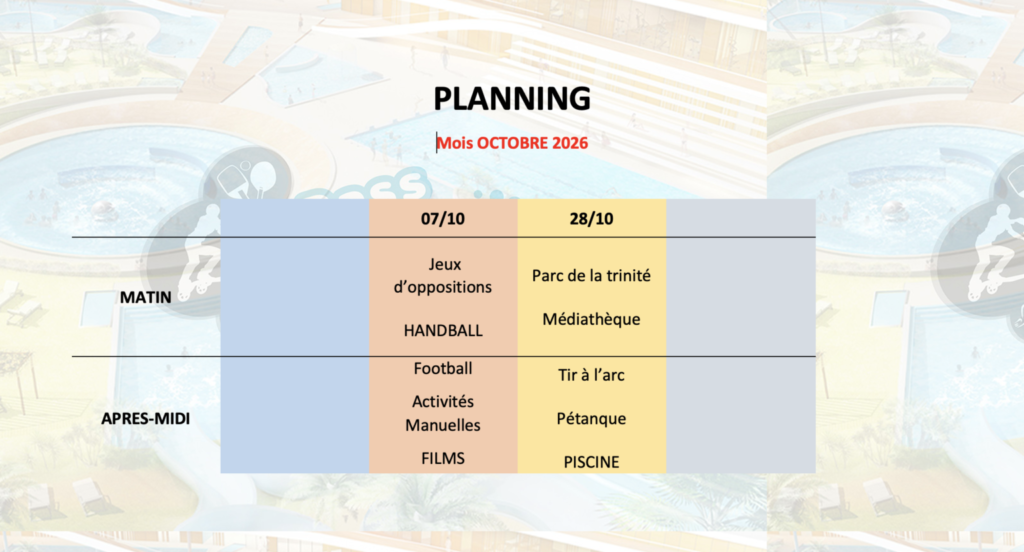 PLANNING

Mois OCTOBRE 2026

|  |  | 07/10 | 28/10 |  |
|---|---|---|---|---|
| MATIN |  | Jeux d'oppositions HANDBALL | Parc de la trinité Médiathèque |  |
| APRES-MIDI |  | Football Activités Manuelles FILMS | Tir à l'arc Pétanque PISCINE |  |